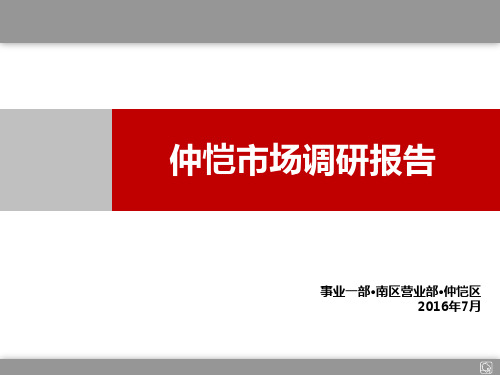 仲恺市场调研报告

事业一部•南区营业部•仲恺区
2016年7月